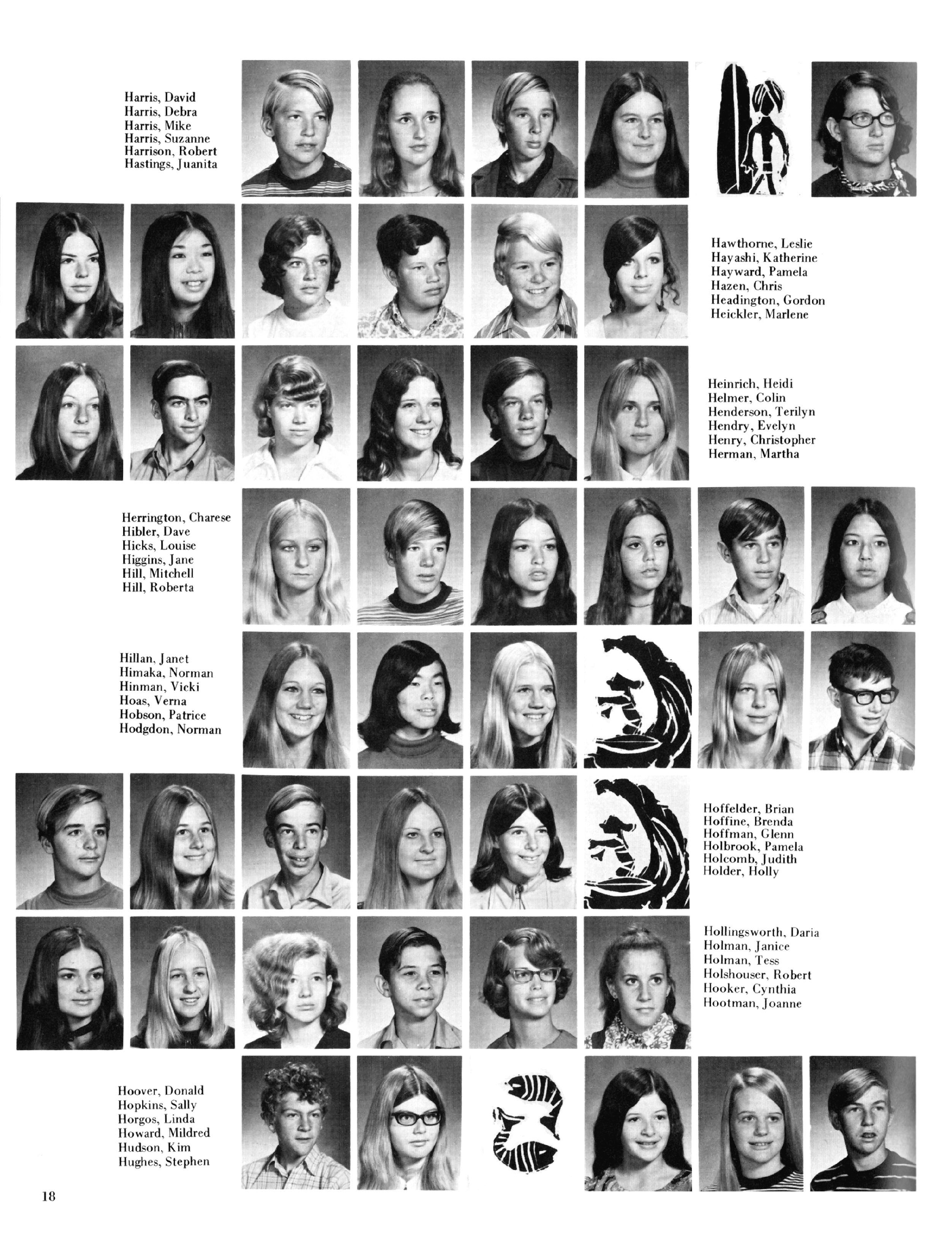 Harris, David
Harris, Debra
Harris, Mike
Harris, Suzanne
Harrison, Robert
Hastings, Juanita

Hawthorne, Leslie
Hayashi, Katherine
Hayward, Pamela
Hazen, Chris
Headington, Gordon
Heickler, Marlene

Heinrich, Heidi
Helmer, Colin
Henderson, Terilyn
Hendry, Evelyn
Henry, Christopher
Herman, Martha

Herrington, Charese
Hibler, Dave
Hicks, Louise
Higgins, Jane
Hill, Mitchell
Hill, Roberta

Hillan, Janet
Himaka, Norman
Hinman, Vicki
Hoas, Verna
Hobson, Patrice
Hodgdon, Norman

Hoffelder, Brian
Hoffine, Brenda
Hoffman, Glenn
Holbrook, Pamela
Holcomb, Judith
Holder, Holly

Hollingsworth, Daria
Holman, Janice
Holman, Tess
Holshouser, Robert
Hooker, Cynthia
Hootman, Joanne

Hoover, Donald
Hopkins, Sally
Horgos, Linda
Howard, Mildred
Hudson, Kim
Hughes, Stephen

18